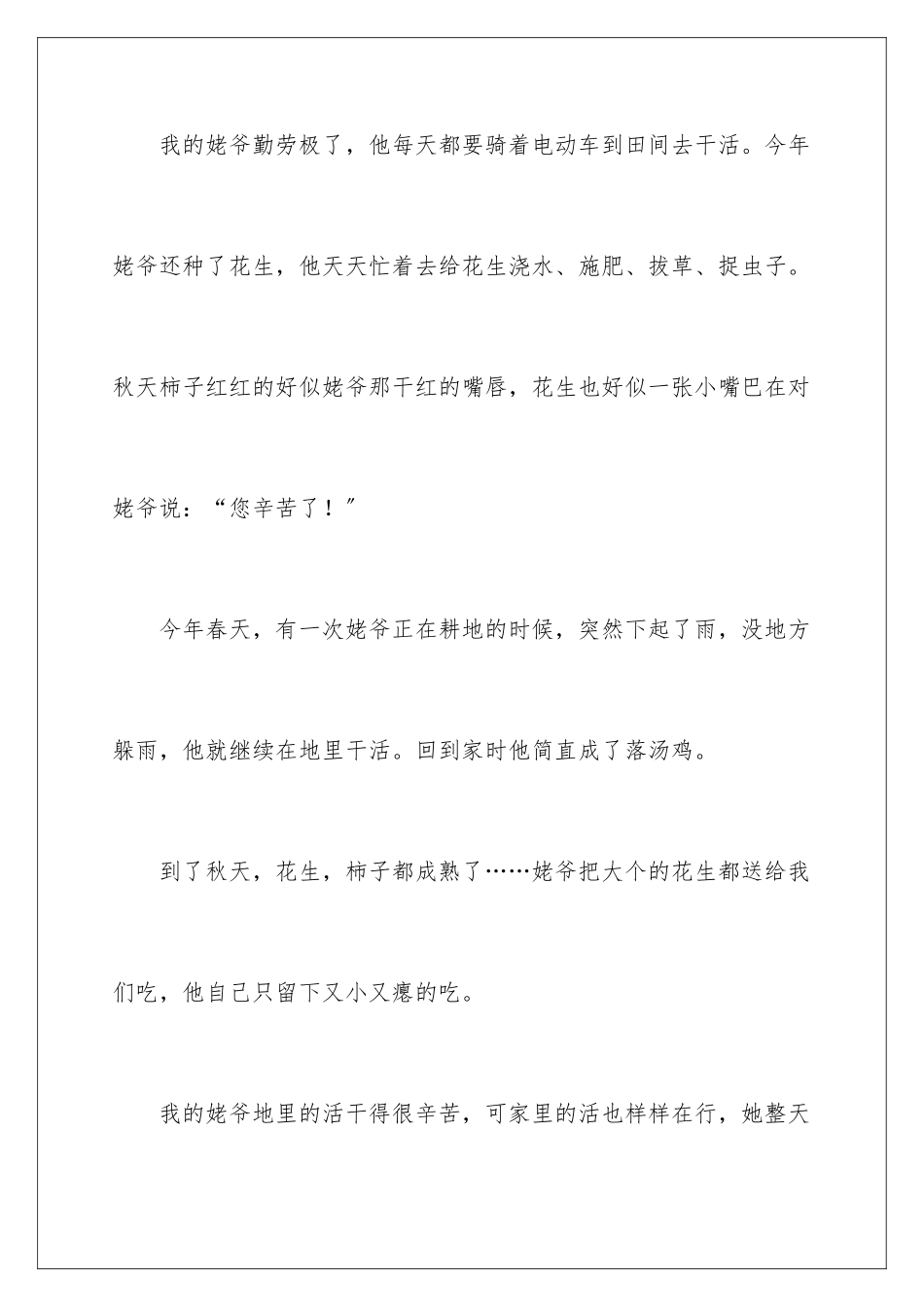 我的姥爷勤劳极了，他每天都要骑着电动车到田间去干活。今年姥爷还种了花生，他天天忙着去给花生浇水、施肥、拔草、捉虫子。秋天柿子红红的好似姥爷那干红的嘴唇，花生也好似一张小嘴巴在对姥爷说：“您辛苦了！”

今年春天，有一次姥爷正在耕地的时候，突然下起了雨，没地方躲雨，他就继续在地里干活。回到家时他简直成了落汤鸡。

到了秋天，花生，柿子都成熟了……姥爷把大个的花生都送给我们吃，他自己只留下又小又瘪的吃。

我的姥爷地里的活干得很辛苦，可家里的活也样样在行，她整天